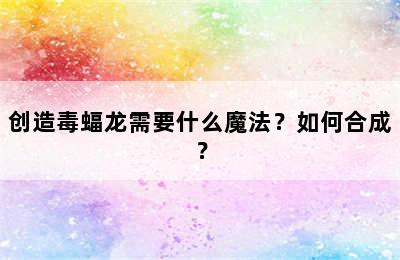 创造毒蝠龙需要什么魔法？如何合成？